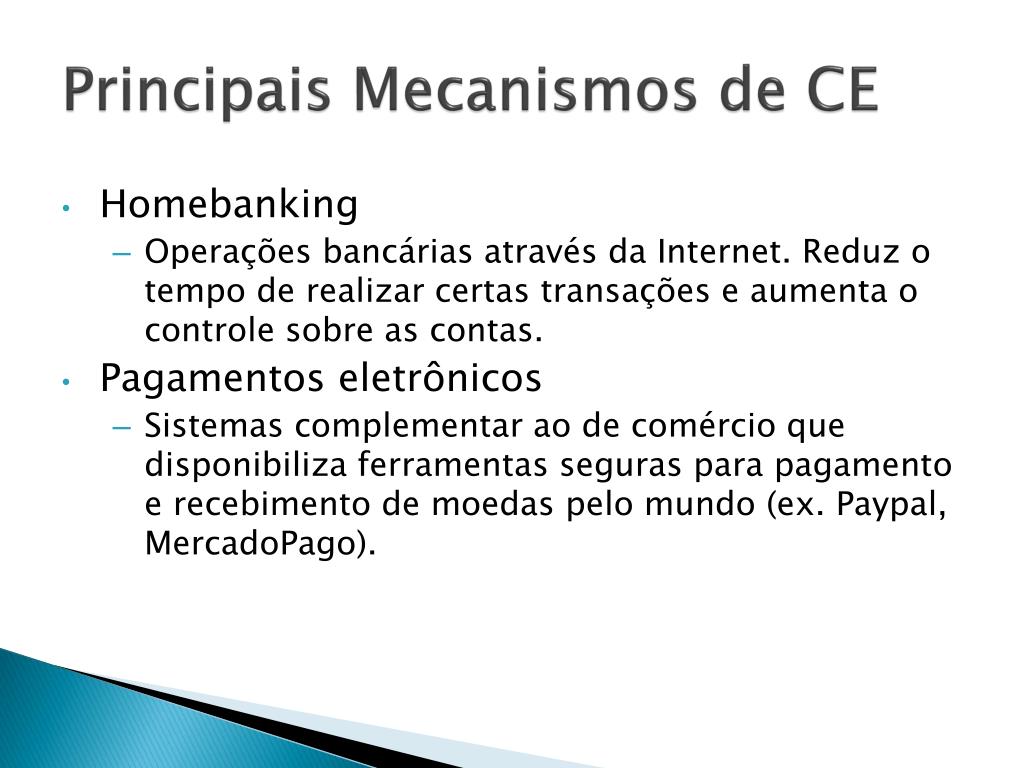 Principais Mecanismos de CE

• Homebanking
– Operações bancárias através da Internet. Reduz o tempo de realizar certas transações e aumenta o controle sobre as contas.

• Pagamentos eletrônicos
– Sistemas complementar ao de comércio que disponibiliza ferramentas seguras para pagamento e recebimento de moedas pelo mundo (ex. Paypal, MercadoPago).